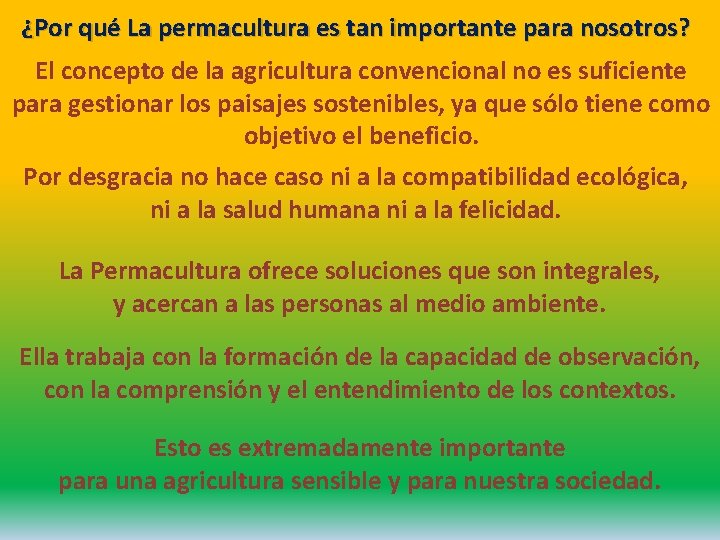 ¿Por qué La permacultura es tan importante para nosotros?

El concepto de la agricultura convencional no es suficiente para gestionar los paisajes sostenibles, ya que sólo tiene como objetivo el beneficio.

Por desgracia no hace caso ni a la compatibilidad ecológica, ni a la salud humana ni a la felicidad.

La Permacultura ofrece soluciones que son integrales, y acercan a las personas al medio ambiente.

Ella trabaja con la formación de la capacidad de observación, con la comprensión y el entendimiento de los contextos.

Esto es extremadamente importante para una agricultura sensible y para nuestra sociedad.